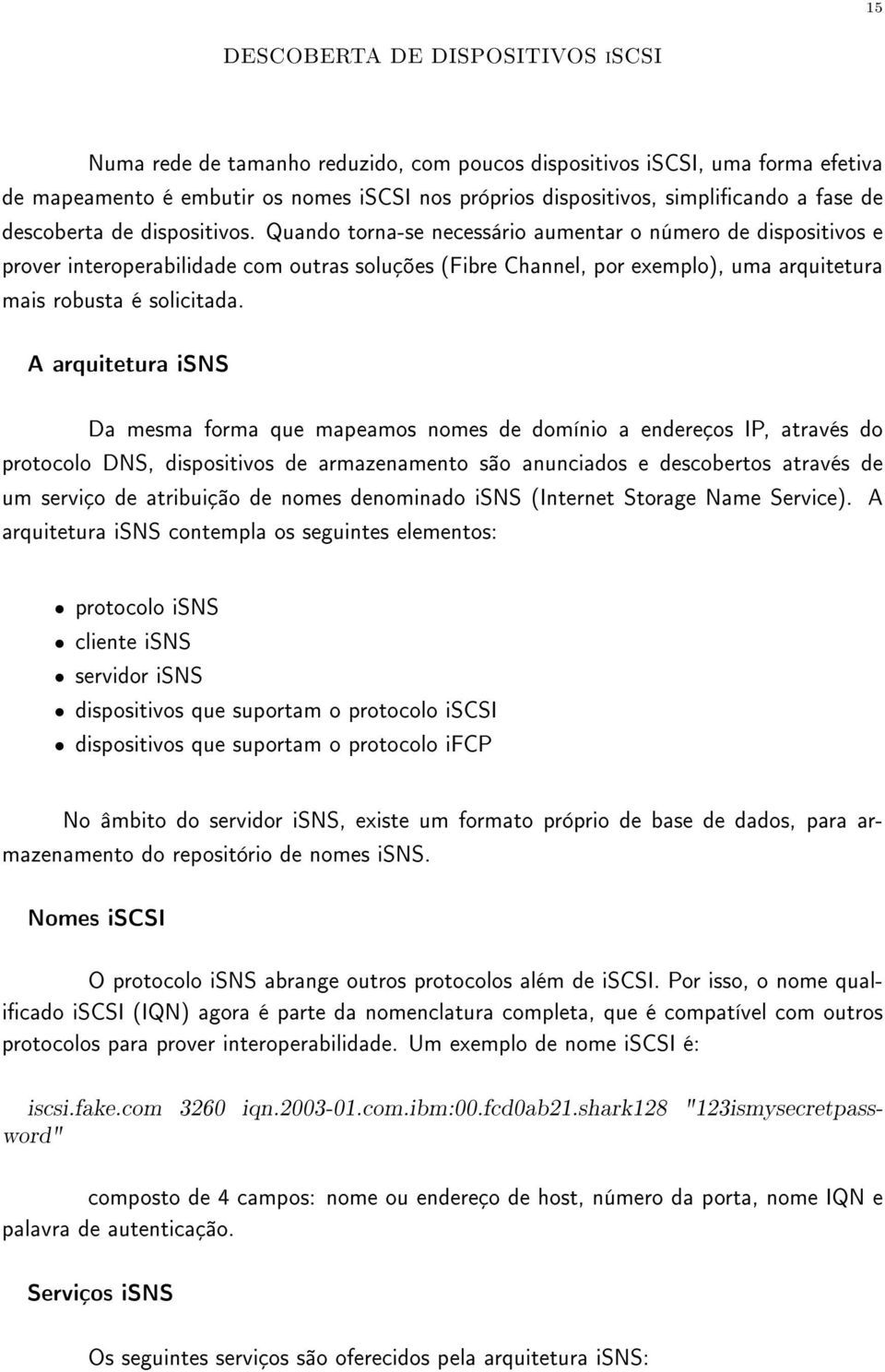 15

DESCOBERTA DE DISPOSITIVOS iSCSI

Numa rede de tamanho reduzido, com poucos dispositivos iSCSI, uma forma efetiva de mapeamento é embutir os nomes iSCSI nos próprios dispositivos, simplificando a fase de descoberta de dispositivos. Quando torna-se necessário aumentar o número de dispositivos e prover interoperabilidade com outras soluções (Fibre Channel, por exemplo), uma arquitetura mais robusta é solicitada.

A arquitetura iSNS

Da mesma forma que mapeamos nomes de domínio a endereços IP, através do protocolo DNS, dispositivos de armazenamento são anunciados e descobertos através de um serviço de atribuição de nomes denominado iSNS (Internet Storage Name Service). A arquitetura iSNS contempla os seguintes elementos:

• protocolo iSNS
• cliente iSNS
• servidor iSNS
• dispositivos que suportam o protocolo iSCSI
• dispositivos que suportam o protocolo iFCP

No âmbito do servidor iSNS, existe um formato próprio de base de dados, para armazenamento do repositório de nomes iSNS.

Nomes iSCSI

O protocolo iSNS abrange outros protocolos além de iSCSI. Por isso, o nome qualificado iSCSI (IQN) agora é parte da nomenclatura completa, que é compatível com outros protocolos para prover interoperabilidade. Um exemplo de nome iSCSI é:

iscsi.fake.com 3260 iqn.2003-01.com.ibm:00.fcd0ab21.shark128 "123ismysecretpassword"

composto de 4 campos: nome ou endereço de host, número da porta, nome IQN e palavra de autenticação.

Serviços iSNS

Os seguintes serviços são oferecidos pela arquitetura iSNS: